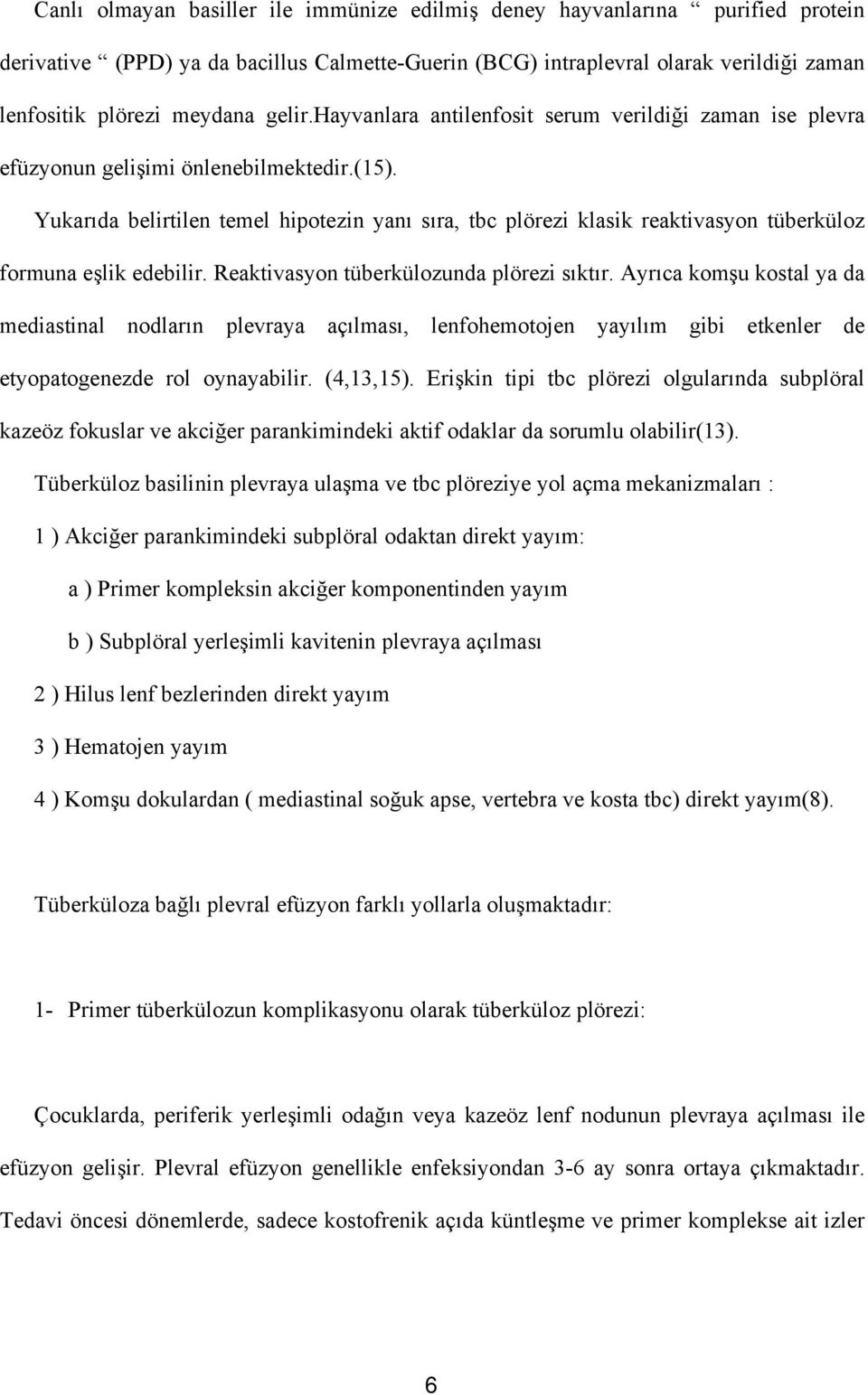 Canlı olmayan basiller ile immünize edilmiş deney hayvanlarına “ purified protein derivative “ (PPD) ya da bacillus Calmette-Guerin (BCG) intraplevral olarak verildiği zaman lenfositik plörezi meydana gelir.hayvanlara antilenfosit serum verildiği zaman ise plevra efüzyonun gelişimi önlenebilmektedir.(15).

Yukarıda belirtilen temel hipotezin yanı sıra, tbc plörezi klasik reaktivasyon tüberküloz formuna eşlik edebilir. Reaktivasyon tüberkülozunda plörezi sıktır. Ayrıca komşu kostal ya da mediastinal nodların plevraya açılması, lenfohemotojen yayılım gibi etkenler de etyopatogenezde rol oynayabilir. (4,13,15). Erişkin tipi tbc plörezi olgularında subplöral kazeöz fokuslar ve akciğer parankimindeki aktif odaklar da sorumlu olabilir(13).

Tüberküloz basilinin plevraya ulaşma ve tbc plöreziye yol açma mekanizmaları :

1 ) Akciğer parankimindeki subplöral odaktan direkt yayım:

a ) Primer kompleksin akciğer komponentinden yayım

b ) Subplöral yerleşimli kavitenin plevraya açılması

2 ) Hilus lenf bezlerinden direkt yayım

3 ) Hematojen yayım

4 ) Komşu dokulardan ( mediastinal soğuk apse, vertebra ve kosta tbc) direkt yayım(8).

Tüberküloza bağlı plevral efüzyon farklı yollarla oluşmaktadır:

1- Primer tüberkülozun komplikasyonu olarak tüberküloz plörezi:

Çocuklarda, periferik yerleşimli odağın veya kazeöz lenf nodunun plevraya açılması ile efüzyon gelişir. Plevral efüzyon genellikle enfeksiyondan 3-6 ay sonra ortaya çıkmaktadır. Tedavi öncesi dönemlerde, sadece kostofrenik açıda küntleşme ve primer komplekse ait izler

6